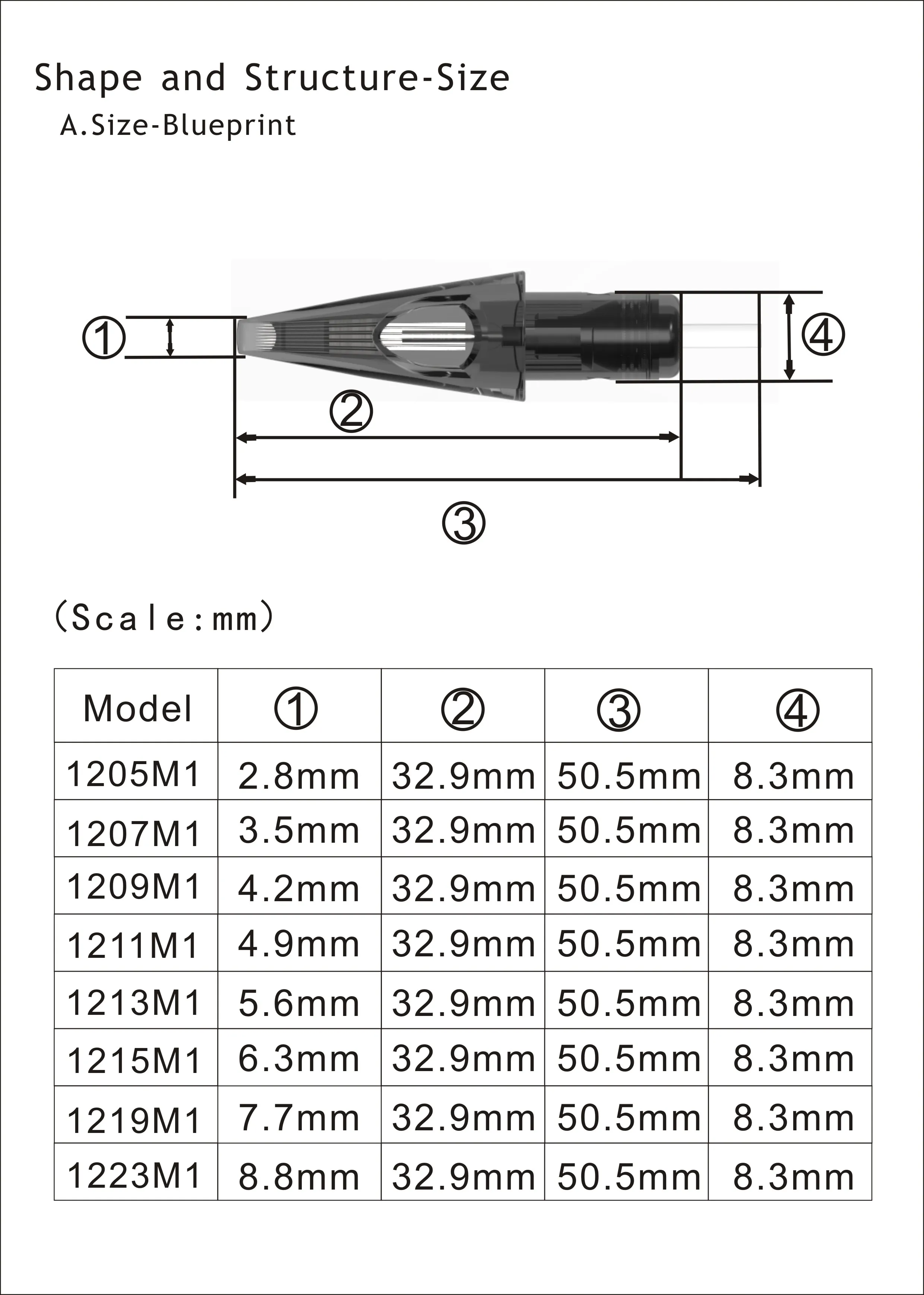 Shape and Structure-Size

A.Size-Blueprint

①

④

②

③

(Scale:mm)

| Model | ① | ② | ③ | ④ |
|---|---|---|---|---|
| 1205M1 | 2.8mm | 32.9mm | 50.5mm | 8.3mm |
| 1207M1 | 3.5mm | 32.9mm | 50.5mm | 8.3mm |
| 1209M1 | 4.2mm | 32.9mm | 50.5mm | 8.3mm |
| 1211M1 | 4.9mm | 32.9mm | 50.5mm | 8.3mm |
| 1213M1 | 5.6mm | 32.9mm | 50.5mm | 8.3mm |
| 1215M1 | 6.3mm | 32.9mm | 50.5mm | 8.3mm |
| 1219M1 | 7.7mm | 32.9mm | 50.5mm | 8.3mm |
| 1223M1 | 8.8mm | 32.9mm | 50.5mm | 8.3mm |